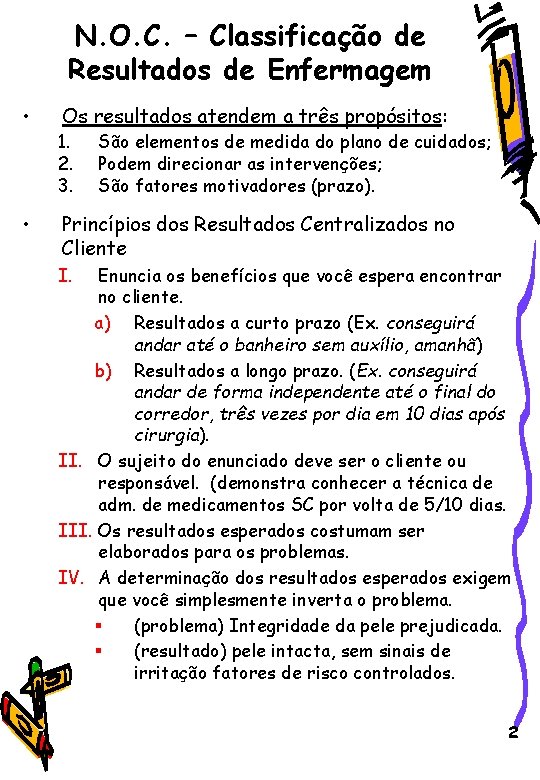 N.O.C. – Classificação de Resultados de Enfermagem

• Os resultados atendem a três propósitos:
1. São elementos de medida do plano de cuidados;
2. Podem direcionar as intervenções;
3. São fatores motivadores (prazo).

• Princípios dos Resultados Centralizados no Cliente
I. Enuncia os benefícios que você espera encontrar no cliente.
a) Resultados a curto prazo (Ex. conseguirá andar até o banheiro sem auxílio, amanhã)
b) Resultados a longo prazo. (Ex. conseguirá andar de forma independente até o final do corredor, três vezes por dia em 10 dias após cirurgia).
II. O sujeito do enunciado deve ser o cliente ou responsável. (demonstra conhecer a técnica de adm. de medicamentos SC por volta de 5/10 dias.
III. Os resultados esperados costumam ser elaborados para os problemas.
IV. A determinação dos resultados esperados exigem que você simplesmente inverta o problema.
▪ (problema) Integridade da pele prejudicada.
▪ (resultado) pele intacta, sem sinais de irritação fatores de risco controlados.

2